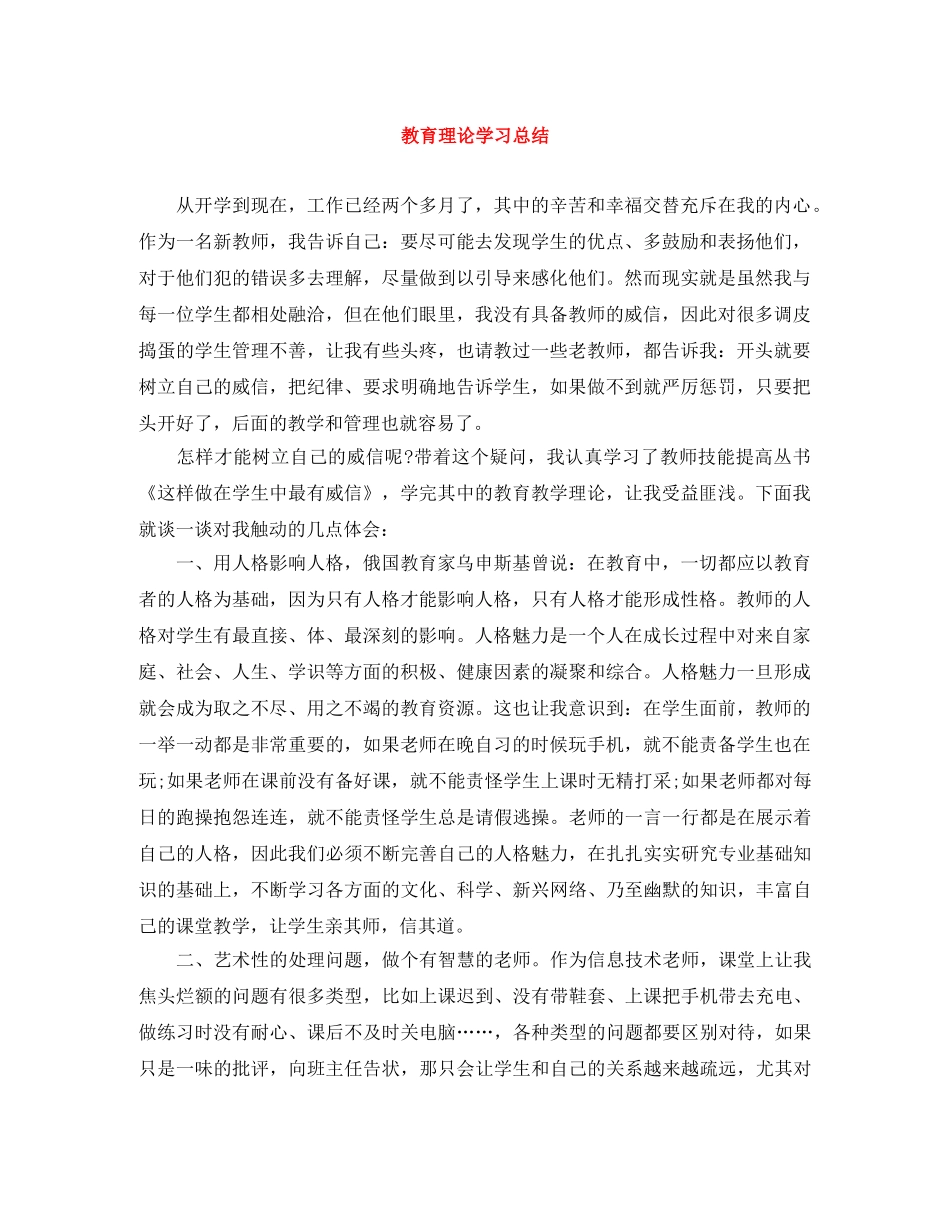 教育理论学习总结

从开学到现在，工作已经两个多月了，其中的辛苦和幸福交替充斥在我的内心。作为一名新教师，我告诉自己：要尽可能去发现学生的优点、多鼓励和表扬他们，对于他们犯的错误多去理解，尽量做到以引导来感化他们。然而现实就是虽然我与每一位学生都相处融洽，但在他们眼里，我没有具备教师的威信，因此对很多调皮捣蛋的学生管理不善，让我有些头疼，也请教过一些老教师，都告诉我：开头就要树立自己的威信，把纪律、要求明确地告诉学生，如果做不到就严厉惩罚，只要把头开好了，后面的教学和管理也就容易了。

怎样才能树立自己的威信呢?带着这个疑问，我认真学习了教师技能提高丛书《这样做在学生中最有威信》，学完其中的教育教学理论，让我受益匪浅。下面我就谈一谈对我触动的几点体会：

一、用人格影响人格，俄国教育家乌申斯基曾说：在教育中，一切都应以教育者的人格为基础，因为只有人格才能影响人格，只有人格才能形成性格。教师的人格对学生有最直接、体、最深刻的影响。人格魅力是一个人在成长过程中对来自家庭、社会、人生、学识等方面的积极、健康因素的凝聚和综合。人格魅力一旦形成就会成为取之不尽、用之不竭的教育资源。这也让我意识到：在学生面前，教师的一举一动都是非常重要的，如果老师在晚自习的时候玩手机，就不能责备学生也在玩;如果老师在课前没有备好课，就不能责怪学生上课时无精打采;如果老师都对每日的跑操抱怨连连，就不能责怪学生总是请假逃操。老师的一言一行都是在展示着自己的人格，因此我们必须不断完善自己的人格魅力，在扎扎实实研究专业基础知识的基础上，不断学习各方面的文化、科学、新兴网络、乃至幽默的知识，丰富自己的课堂教学，让学生亲其师，信其道。

二、艺术性的处理问题，做个有智慧的老师。作为信息技术老师，课堂上让我焦头烂额的问题有很多类型，比如上课迟到、没有带鞋套、上课把手机带去充电、做练习时没有耐心、课后不及时关电脑……，各种类型的问题都要区别对待，如果只是一味的批评，向班主任告状，那只会让学生和自己的关系越来越疏远，尤其对